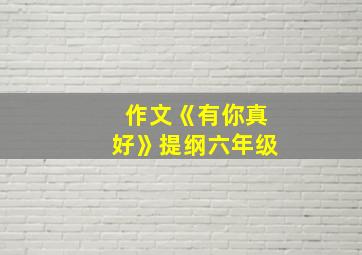 作文《有你真好》提纲六年级